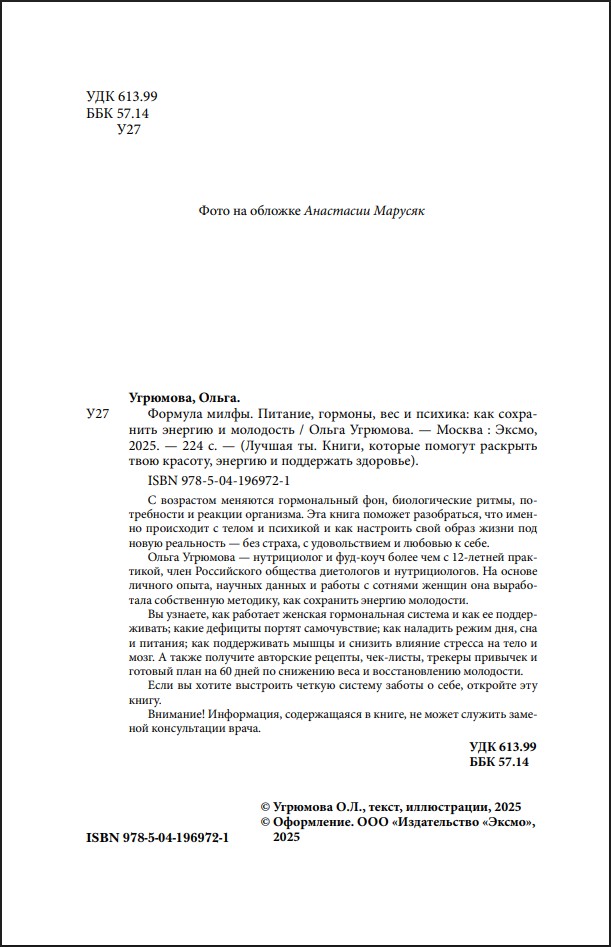 УДК 613.99
ББК 57.14
У27

Фото на обложке Анастасии Марусяк

Угрюмова, Ольга.
У27 Формула милфы. Питание, гормоны, вес и психика: как сохранить энергию и молодость / Ольга Угрюмова. — Москва : Эксмо, 2025. — 224 с. — (Лучшая ты. Книги, которые помогут раскрыть твою красоту, энергию и поддержать здоровье).

ISBN 978-5-04-196972-1

С возрастом меняются гормональный фон, биологические ритмы, потребности и реакции организма. Эта книга поможет разобраться, что именно происходит с телом и психикой и как настроить свой образ жизни под новую реальность — без страха, с удовольствием и любовью к себе.

Ольга Угрюмова — нутрициолог и фуд-коуч более чем с 12-летней практикой, член Российского общества диетологов и нутрициологов. На основе личного опыта, научных данных и работы с сотнями женщин она выработала собственную методику, как сохранить энергию молодости.

Вы узнаете, как работает женская гормональная система и как ее поддерживать; какие дефициты портят самочувствие; как наладить режим дня, сна и питания; как поддерживать мышцы и снизить влияние стресса на тело и мозг. А также получите авторские рецепты, чек-листы, трекеры привычек и готовый план на 60 дней по снижению веса и восстановлению молодости.

Если вы хотите выстроить четкую систему заботы о себе, откройте эту книгу.

Внимание! Информация, содержащаяся в книге, не может служить заменой консультации врача.

УДК 613.99
ББК 57.14

© Угрюмова О.Л., текст, иллюстрации, 2025
© Оформление. ООО «Издательство «Эксмо», 2025

ISBN 978-5-04-196972-1